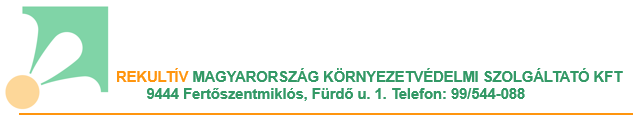 REKULTÍV MAGYARORSZÁG KÖRNYEZETVÉDELMI SZOLGÁLTATÓ KFT
9444 Fertőszentmiklós, Fürdő u. 1. Telefon: 99/544-088